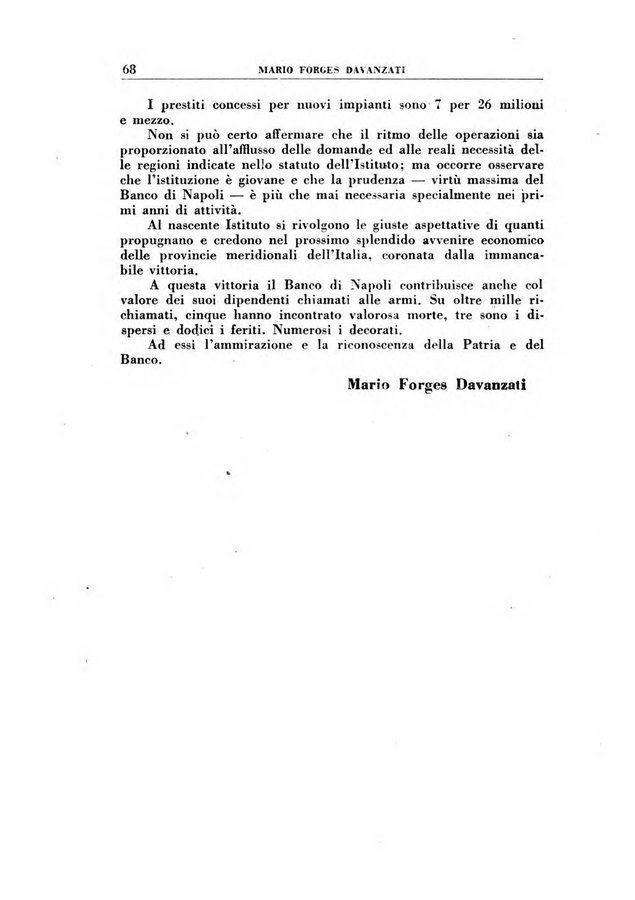 68 MARIO FORGES DAVANZATI

I prestiti concessi per nuovi impianti sono 7 per 26 milioni e mezzo.

Non si può certo affermare che il ritmo delle operazioni sia proporzionato all'afflusso delle domande ed alle reali necessità delle regioni indicate nello statuto dell'Istituto; ma occorre osservare che l'istituzione è giovane e che la prudenza — virtù massima del Banco di Napoli — è più che mai necessaria specialmente nei primi anni di attività.

Al nascente Istituto si rivolgono le giuste aspettative di quanti propugnano e credono nel prossimo splendido avvenire economico delle provincie meridionali dell'Italia, coronata dalla immancabile vittoria.

A questa vittoria il Banco di Napoli contribuisce anche col valore dei suoi dipendenti chiamati alle armi. Su oltre mille richiamati, cinque hanno incontrato valorosa morte, tre sono i dispersi e dodici i feriti. Numerosi i decorati.

Ad essi l'ammirazione e la riconoscenza della Patria e del Banco.

Mario Forges Davanzati